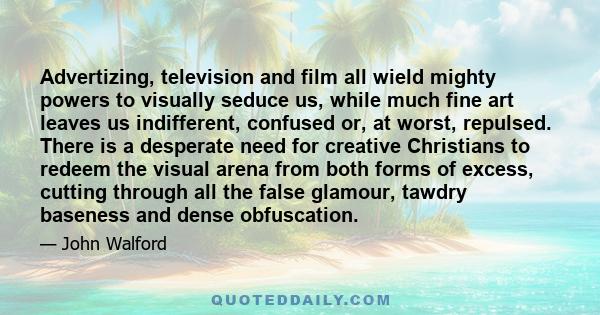 Advertizing, television and film all wield mighty powers to visually seduce us, while much fine art leaves us indifferent, confused or, at worst, repulsed. There is a desperate need for creative Christians to redeem the visual arena from both forms of excess, cutting through all the false glamour, tawdry baseness and dense obfuscation.

— John Walford

QUOTEDDAILY.COM